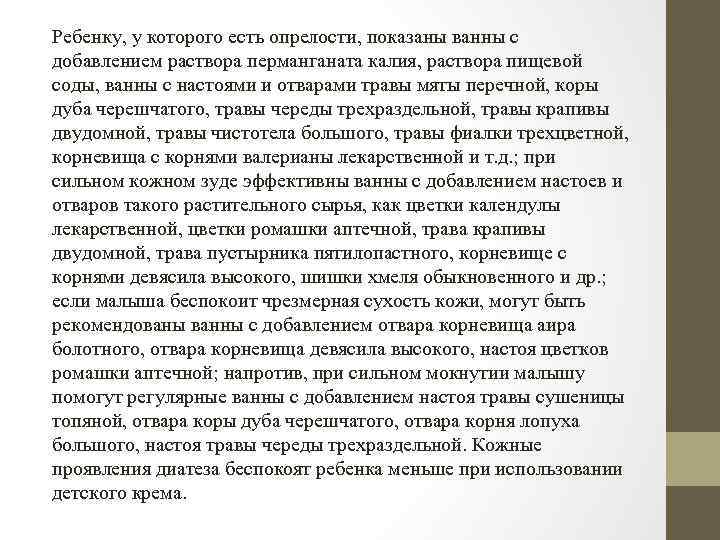 Ребенку, у которого есть опрелости, показаны ванны с добавлением раствора перманганата калия, раствора пищевой соды, ванны с настоями и отварами травы мяты перечной, коры дуба черешчатого, травы череды трехраздельной, травы крапивы двудомной, травы чистотела большого, травы фиалки трехцветной, корневища с корнями валерианы лекарственной и т.д.; при сильном кожном зуде эффективны ванны с добавлением настоев и отваров такого растительного сырья, как цветки календулы лекарственной, цветки ромашки аптечной, трава крапивы двудомной, трава пустырника пятилопастного, корневище с корнями девясила высокого, шишки хмеля обыкновенного и др.; если малыша беспокоит чрезмерная сухость кожи, могут быть рекомендованы ванны с добавлением отвара корневища аира болотного, отвара корневища девясила высокого, настоя цветков ромашки аптечной; напротив, при сильном мокнутии малышу помогут регулярные ванны с добавлением настоя травы сушеницы топяной, отвара коры дуба черешчатого, отвара корня лопуха большого, настоя травы череды трехраздельной. Кожные проявления диатеза беспокоят ребенка меньше при использовании детского крема.